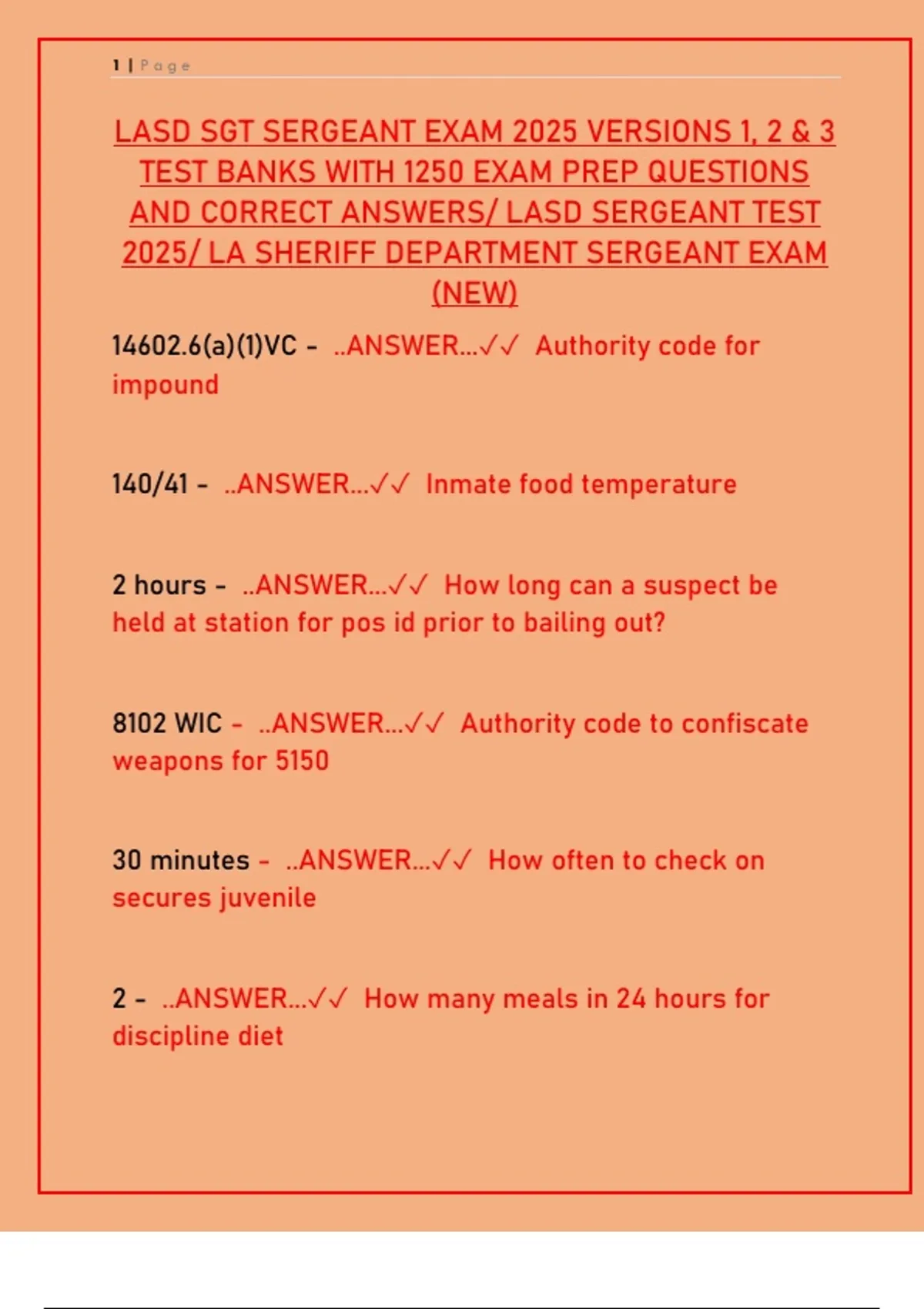 1 | Page

LASD SGT SERGEANT EXAM 2025 VERSIONS 1, 2 & 3 TEST BANKS WITH 1250 EXAM PREP QUESTIONS AND CORRECT ANSWERS/ LASD SERGEANT TEST 2025/ LA SHERIFF DEPARTMENT SERGEANT EXAM (NEW)

14602.6(a)(1)VC - ..ANSWER...✓✓ Authority code for impound

140/41 - ..ANSWER...✓✓ Inmate food temperature

2 hours - ..ANSWER...✓✓ How long can a suspect be held at station for pos id prior to bailing out?

8102 WIC - ..ANSWER...✓✓ Authority code to confiscate weapons for 5150

30 minutes - ..ANSWER...✓✓ How often to check on secures juvenile

2 - ..ANSWER...✓✓ How many meals in 24 hours for discipline diet